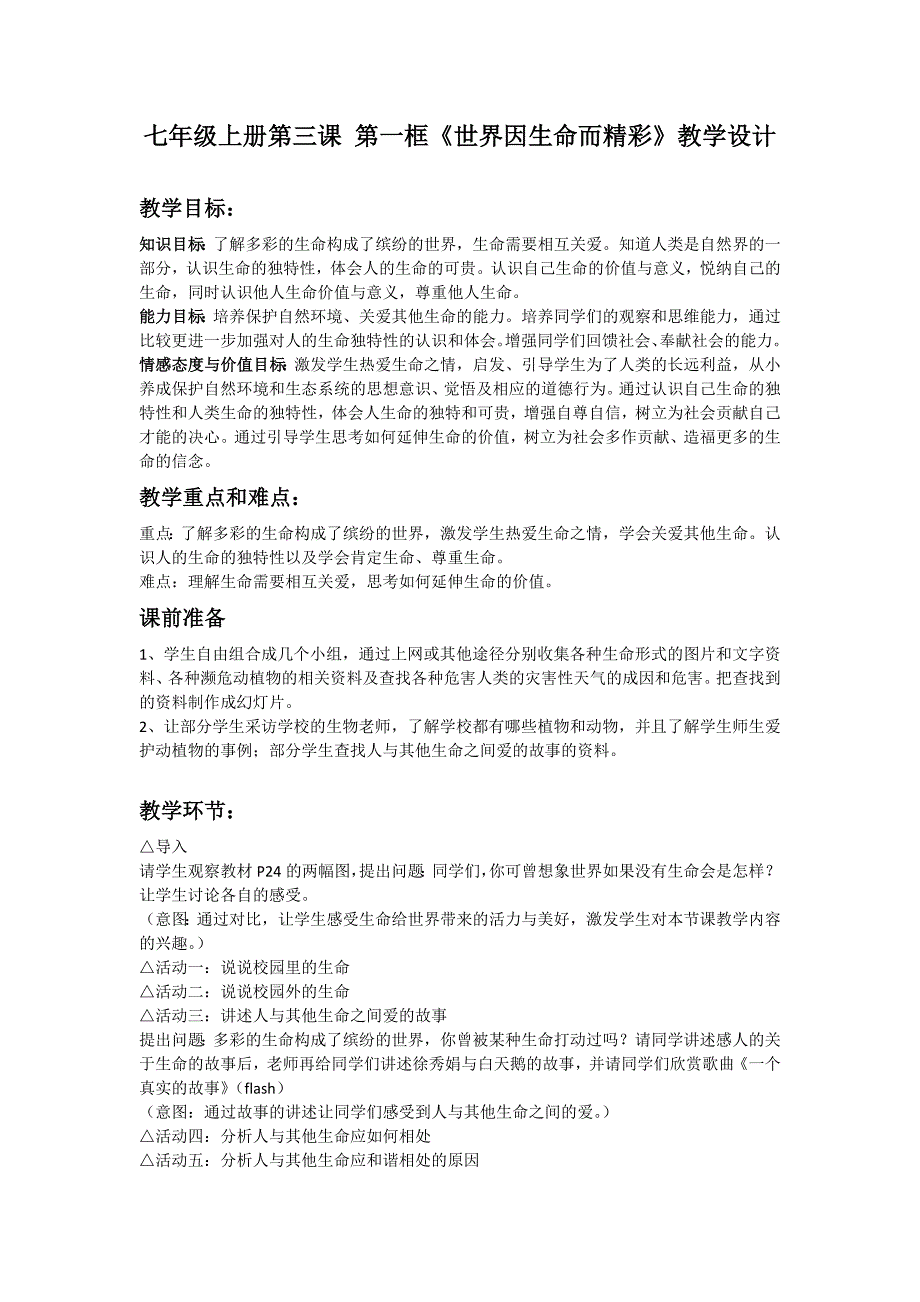 七年级上册第三课 第一框《世界因生命而精彩》教学设计

教学目标：

知识目标 了解多彩的生命构成了缤纷的世界，生命需要相互关爱。知道人类是自然界的一部分，认识生命的独特性，体会人的生命的可贵。认识自己生命的价值与意义，悦纳自己的生命，同时认识他人生命价值与意义，尊重他人生命。
能力目标 培养保护自然环境、关爱其他生命的能力。培养同学们的观察和思维能力，通过比较更进一步加强对人的生命独特性的认识和体会。增强同学们回馈社会、奉献社会的能力。
情感态度与价值目标 激发学生热爱生命之情，启发、引导学生为了人类的长远利益，从小养成保护自然环境和生态系统的思想意识、觉悟及相应的道德行为。通过认识自己生命的独特性和人类生命的独特性，体会人生命的独特和可贵，增强自尊自信，树立为社会贡献自己才能的决心。通过引导学生思考如何延伸生命的价值，树立为社会多作贡献、造福更多的生命的信念。

教学重点和难点：

重点：了解多彩的生命构成了缤纷的世界，激发学生热爱生命之情，学会关爱其他生命。认识人的生命的独特性以及学会肯定生命、尊重生命。
难点：理解生命需要相互关爱，思考如何延伸生命的价值。

课前准备

1、学生自由组合成几个小组，通过上网或其他途径分别收集各种生命形式的图片和文字资料、各种濒危动植物的相关资料及查找各种危害人类的灾害性天气的成因和危害。把查找到的资料制作成幻灯片。
2、让部分学生采访学校的生物老师，了解学校都有哪些植物和动物，并且了解学生师生爱护动植物的事例；部分学生查找人与其他生命之间爱的故事的资料。

教学环节：

△导入
请学生观察教材 P24 的两幅图，提出问题：同学们，你可曾想象世界如果没有生命会是怎样？让学生讨论各自的感受。
（意图：通过对比，让学生感受生命给世界带来的活力与美好，激发学生对本节课教学内容的兴趣。）
△活动一：说说校园里的生命
△活动二：说说校园外的生命
△活动三：讲述人与其他生命之间爱的故事
提出问题：多彩的生命构成了缤纷的世界，你曾被某种生命打动过吗？请同学讲述感人的关于生命的故事后，老师再给同学们讲述徐秀娟与白天鹅的故事，并请同学们欣赏歌曲《一个真实的故事》（flash）
（意图：通过故事的讲述让同学们感受到人与其他生命之间的爱。）
△活动四：分析人与其他生命应如何相处
△活动五：分析人与其他生命应和谐相处的原因